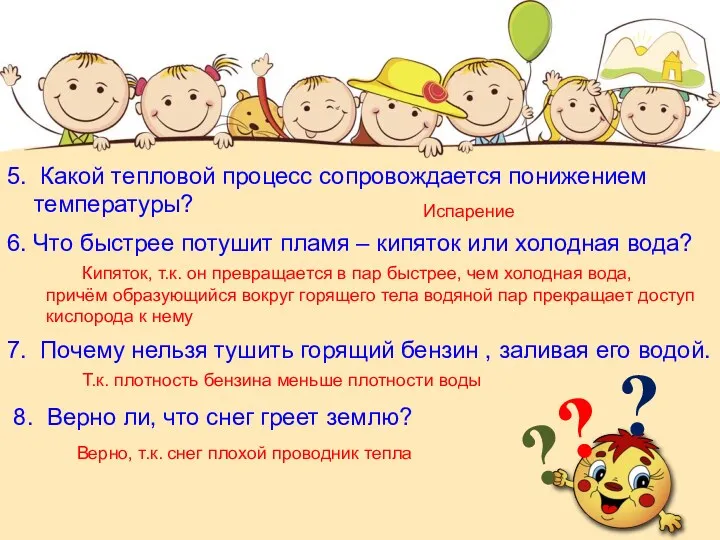 5. Какой тепловой процесс сопровождается понижением температуры?

Испарение

6. Что быстрее потушит пламя – кипяток или холодная вода?

Кипяток, т.к. он превращается в пар быстрее, чем холодная вода, причём образующийся вокруг горящего тела водяной пар прекращает доступ кислорода к нему

7. Почему нельзя тушить горящий бензин , заливая его водой.

Т.к. плотность бензина меньше плотности воды

8. Верно ли, что снег греет землю?

Верно, т.к. снег плохой проводник тепла

?
?
?